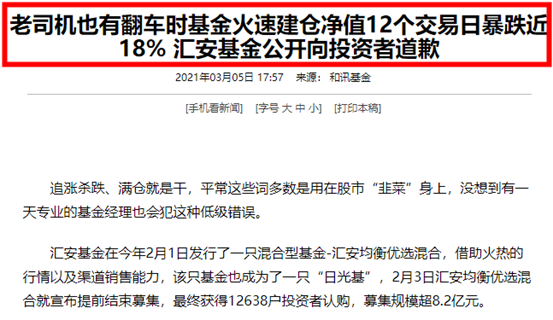 老司机也有翻车时基金火速建仓净值12个交易日暴跌近18% 汇安基金公开向投资者道歉

2021年03月05日 17:57　来源：和讯基金

[手机看新闻]　[字号 大 中 小]　[打印本稿]

追涨杀跌、满仓就是干，平常这些词多数是用在股市“韭菜”身上，没想到有一天专业的基金经理也会犯这种低级错误。

汇安基金在今年2月1日发行了一只混合型基金-汇安均衡优选混合，借助火热的行情以及渠道销售能力，该只基金也成为了一只“日光基”，2月3日汇安均衡优选混合就宣布提前结束募集，最终获得12638户投资者认购，募集规模超8.2亿元。